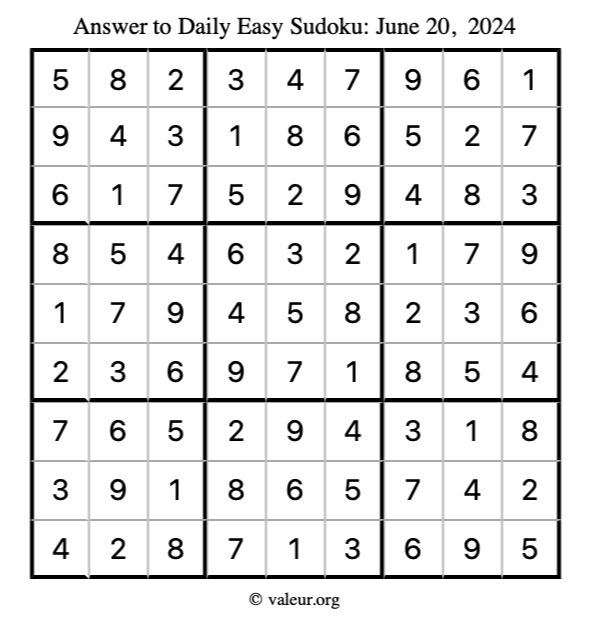 Answer to Daily Easy Sudoku: June 20, 2024

| | | | | | | | | |
|---|---|---|---|---|---|---|---|---|
| 5 | 8 | 2 | 3 | 4 | 7 | 9 | 6 | 1 |
| 9 | 4 | 3 | 1 | 8 | 6 | 5 | 2 | 7 |
| 6 | 1 | 7 | 5 | 2 | 9 | 4 | 8 | 3 |
| 8 | 5 | 4 | 6 | 3 | 2 | 1 | 7 | 9 |
| 1 | 7 | 9 | 4 | 5 | 8 | 2 | 3 | 6 |
| 2 | 3 | 6 | 9 | 7 | 1 | 8 | 5 | 4 |
| 7 | 6 | 5 | 2 | 9 | 4 | 3 | 1 | 8 |
| 3 | 9 | 1 | 8 | 6 | 5 | 7 | 4 | 2 |
| 4 | 2 | 8 | 7 | 1 | 3 | 6 | 9 | 5 |

© valeur.org